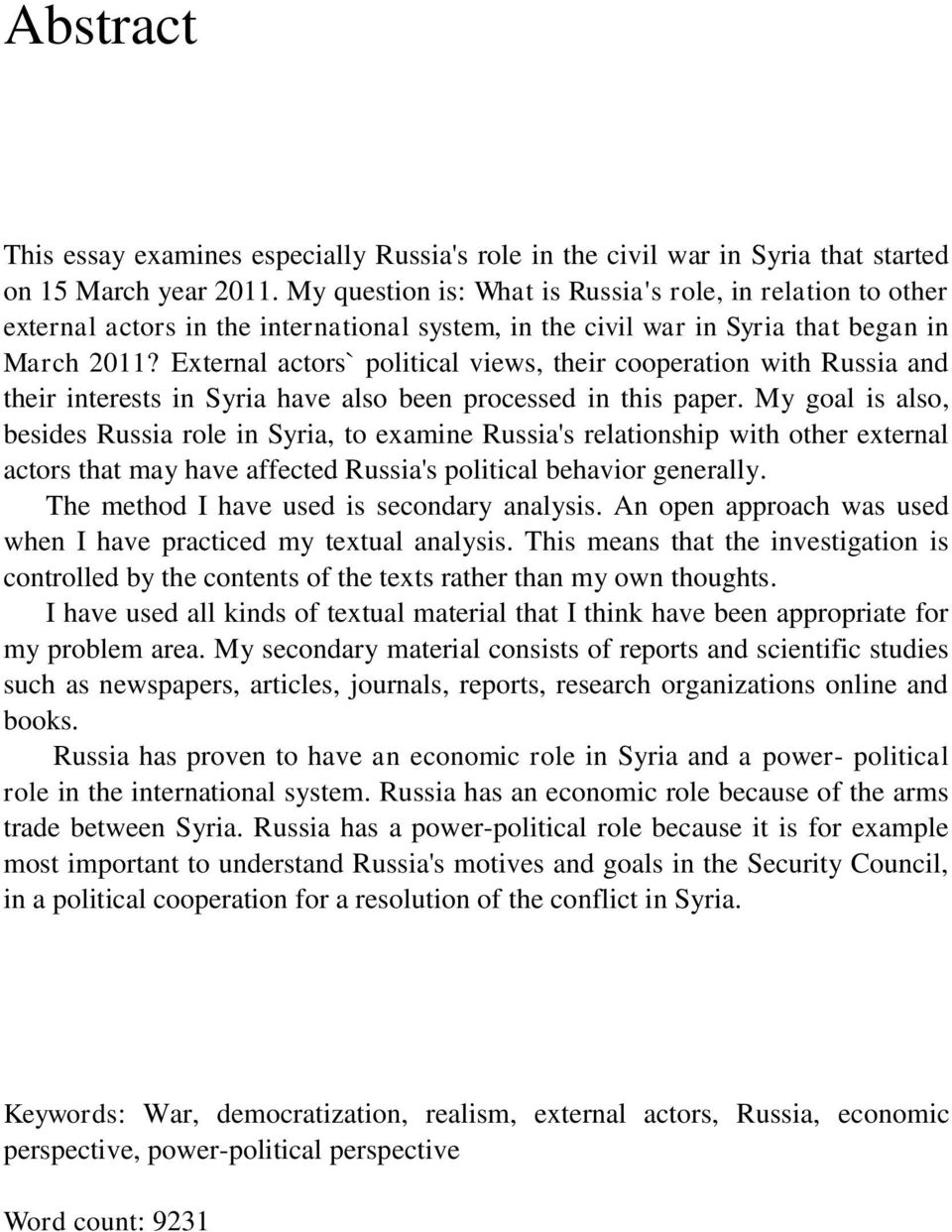 Abstract

This essay examines especially Russia's role in the civil war in Syria that started on 15 March year 2011. My question is: What is Russia's role, in relation to other external actors in the international system, in the civil war in Syria that began in March 2011? External actors` political views, their cooperation with Russia and their interests in Syria have also been processed in this paper. My goal is also, besides Russia role in Syria, to examine Russia's relationship with other external actors that may have affected Russia's political behavior generally.

The method I have used is secondary analysis. An open approach was used when I have practiced my textual analysis. This means that the investigation is controlled by the contents of the texts rather than my own thoughts.

I have used all kinds of textual material that I think have been appropriate for my problem area. My secondary material consists of reports and scientific studies such as newspapers, articles, journals, reports, research organizations online and books.

Russia has proven to have an economic role in Syria and a power- political role in the international system. Russia has an economic role because of the arms trade between Syria. Russia has a power-political role because it is for example most important to understand Russia's motives and goals in the Security Council, in a political cooperation for a resolution of the conflict in Syria.

Keywords: War, democratization, realism, external actors, Russia, economic perspective, power-political perspective

Word count: 9231